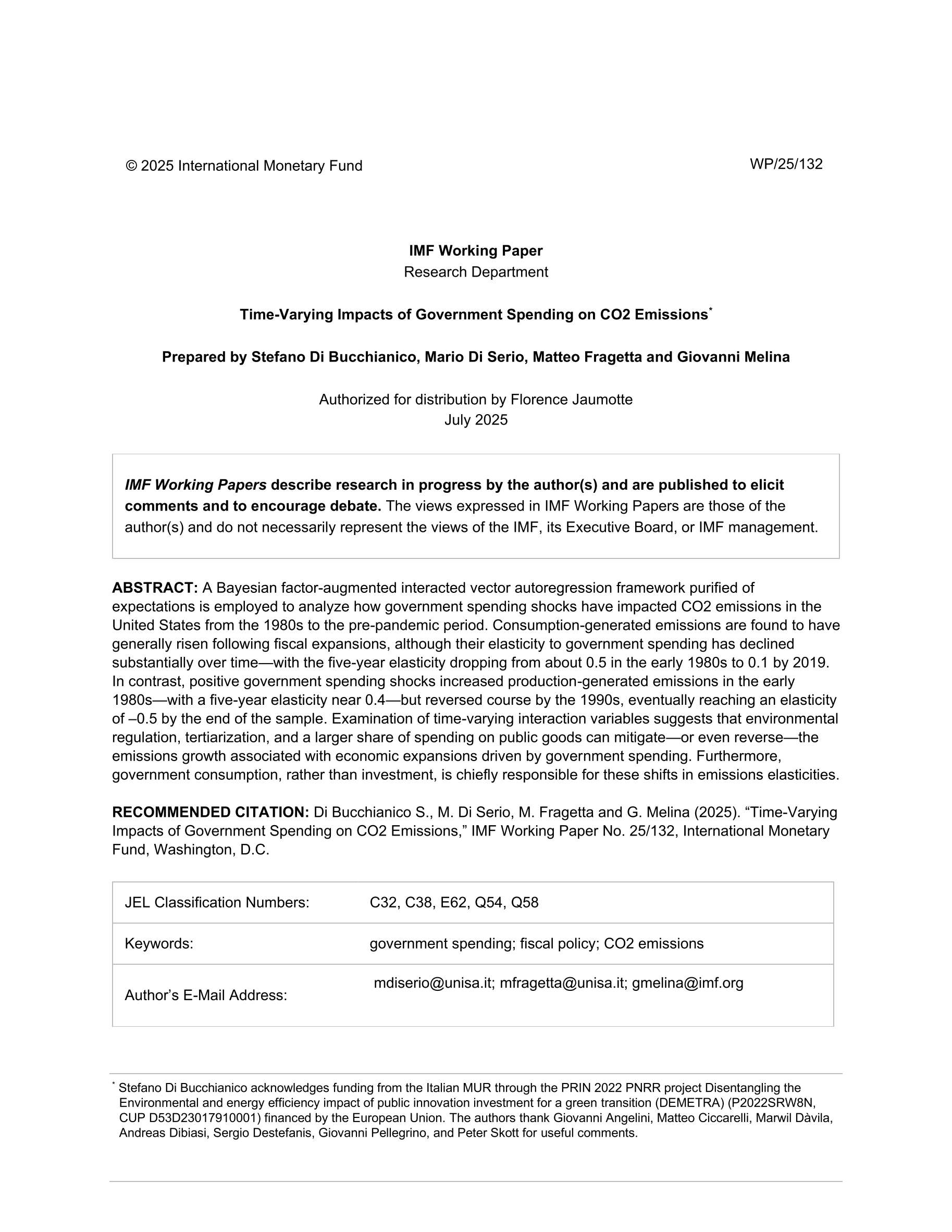 © 2025 International Monetary Fund WP/25/132

IMF Working Paper
Research Department

Time-Varying Impacts of Government Spending on CO2 Emissions*

Prepared by Stefano Di Bucchianico, Mario Di Serio, Matteo Fragetta and Giovanni Melina

Authorized for distribution by Florence Jaumotte
July 2025

IMF Working Papers describe research in progress by the author(s) and are published to elicit comments and to encourage debate. The views expressed in IMF Working Papers are those of the author(s) and do not necessarily represent the views of the IMF, its Executive Board, or IMF management.

ABSTRACT: A Bayesian factor-augmented interacted vector autoregression framework purified of expectations is employed to analyze how government spending shocks have impacted CO2 emissions in the United States from the 1980s to the pre-pandemic period. Consumption-generated emissions are found to have generally risen following fiscal expansions, although their elasticity to government spending has declined substantially over time—with the five-year elasticity dropping from about 0.5 in the early 1980s to 0.1 by 2019. In contrast, positive government spending shocks increased production-generated emissions in the early 1980s—with a five-year elasticity near 0.4—but reversed course by the 1990s, eventually reaching an elasticity of –0.5 by the end of the sample. Examination of time-varying interaction variables suggests that environmental regulation, tertiarization, and a larger share of spending on public goods can mitigate—or even reverse—the emissions growth associated with economic expansions driven by government spending. Furthermore, government consumption, rather than investment, is chiefly responsible for these shifts in emissions elasticities.

RECOMMENDED CITATION: Di Bucchianico S., M. Di Serio, M. Fragetta and G. Melina (2025). “Time-Varying Impacts of Government Spending on CO2 Emissions,” IMF Working Paper No. 25/132, International Monetary Fund, Washington, D.C.

| JEL Classification Numbers: | C32, C38, E62, Q54, Q58 |
|---|---|
| Keywords: | government spending; fiscal policy; CO2 emissions |
| Author’s E-Mail Address: | mdiserio@unisa.it; mfragetta@unisa.it; gmelina@imf.org |

* Stefano Di Bucchianico acknowledges funding from the Italian MUR through the PRIN 2022 PNRR project Disentangling the Environmental and energy efficiency impact of public innovation investment for a green transition (DEMETRA) (P2022SRW8N, CUP D53D23017910001) financed by the European Union. The authors thank Giovanni Angelini, Matteo Ciccarelli, Marwil Dàvila, Andreas Dibiasi, Sergio Destefanis, Giovanni Pellegrino, and Peter Skott for useful comments.